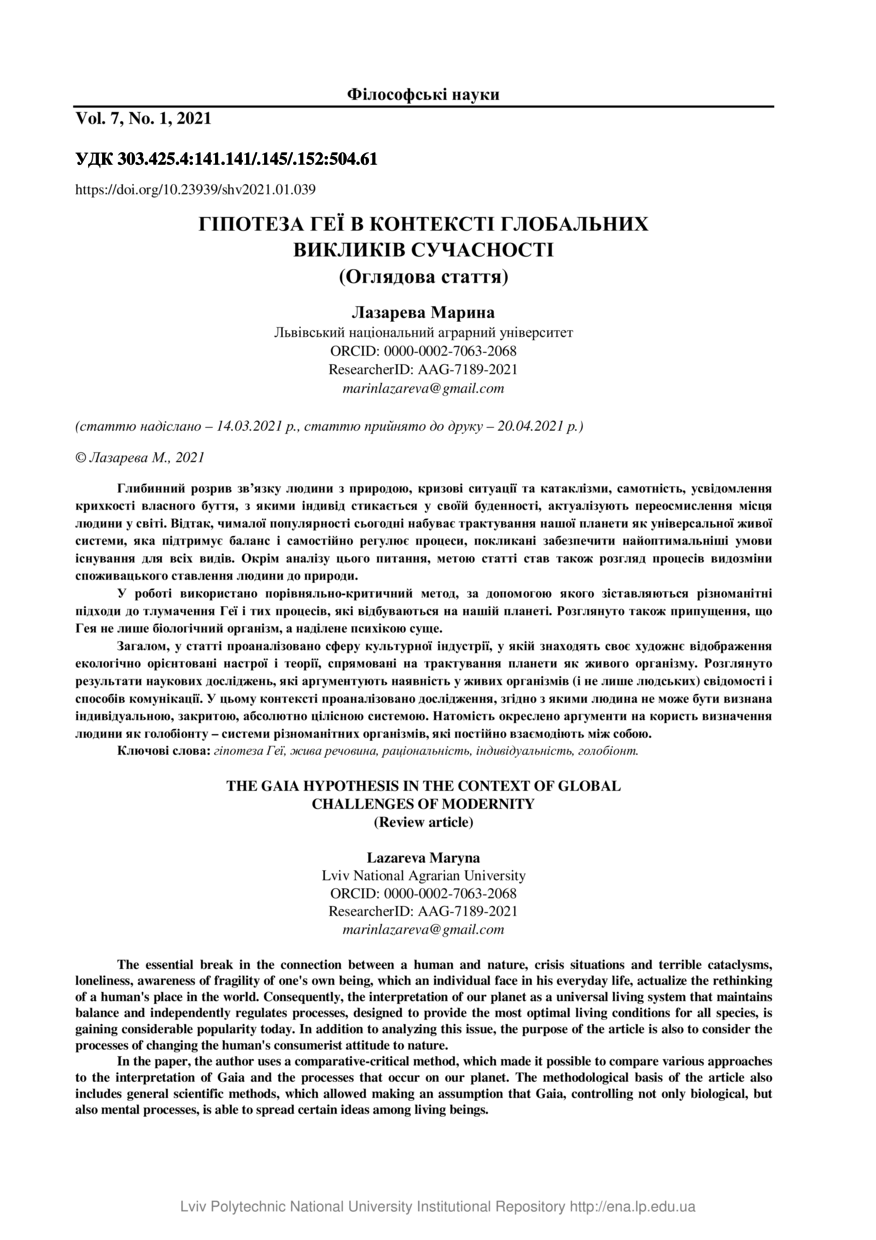 Філософські науки

Vol. 7, No. 1, 2021

УДК 303.425.4:141.141/.145/.152:504.61

https://doi.org/10.23939/shv2021.01.039

ГІПОТЕЗА ГЕЇ В КОНТЕКСТІ ГЛОБАЛЬНИХ ВИКЛИКІВ СУЧАСНОСТІ
(Оглядова стаття)

Лазарева Марина
Львівський національний аграрний університет
ORCID: 0000-0002-7063-2068
ResearcherID: AAG-7189-2021
marinlazareva@gmail.com

(статтю надіслано – 14.03.2021 р., статтю прийнято до друку – 20.04.2021 р.)

© Лазарева М., 2021

Глибинний розрив зв'язку людини з природою, кризові ситуації та катаклізми, самотність, усвідомлення крихкості власного буття, з якими індивід стикається у своїй буденності, актуалізують переосмислення місця людини у світі. Відтак, чималої популярності сьогодні набуває трактування нашої планети як універсальної живої системи, яка підтримує баланс і самостійно регулює процеси, покликані забезпечити найоптимальніші умови існування для всіх видів. Окрім аналізу цього питання, метою статті став також розгляд процесів видозміни споживацького ставлення людини до природи.

У роботі використано порівняльно-критичний метод, за допомогою якого зіставляються різноманітні підходи до тлумачення Геї і тих процесів, які відбуваються на нашій планеті. Розглянуто також припущення, що Гея не лише біологічний організм, а наділене психікою суще.

Загалом, у статті проаналізовано сферу культурної індустрії, у якій знаходять своє художнє відображення екологічно орієнтовані настрої і теорії, спрямовані на трактування планети як живого організму. Розглянуто результати наукових досліджень, які аргументують наявність у живих організмів (і не лише людських) свідомості і способів комунікації. У цьому контексті проаналізовано дослідження, згідно з якими людина не може бути визнана індивідуальною, закритою, абсолютно цілісною системою. Натомість окреслено аргументи на користь визначення людини як голобіонту – системи різноманітних організмів, які постійно взаємодіють між собою.

Ключові слова: гіпотеза Геї, жива речовина, раціональність, індивідуальність, голобіонт.

THE GAIA HYPOTHESIS IN THE CONTEXT OF GLOBAL CHALLENGES OF MODERNITY
(Review article)

Lazareva Maryna
Lviv National Agrarian University
ORCID: 0000-0002-7063-2068
ResearcherID: AAG-7189-2021
marinlazareva@gmail.com

The essential break in the connection between a human and nature, crisis situations and terrible cataclysms, loneliness, awareness of fragility of one's own being, which an individual face in his everyday life, actualize the rethinking of a human's place in the world. Consequently, the interpretation of our planet as a universal living system that maintains balance and independently regulates processes, designed to provide the most optimal living conditions for all species, is gaining considerable popularity today. In addition to analyzing this issue, the purpose of the article is also to consider the processes of changing the human's consumerist attitude to nature.

In the paper, the author uses a comparative-critical method, which made it possible to compare various approaches to the interpretation of Gaia and the processes that occur on our planet. The methodological basis of the article also includes general scientific methods, which allowed making an assumption that Gaia, controlling not only biological, but also mental processes, is able to spread certain ideas among living beings.

Lviv Polytechnic National University Institutional Repository http://ena.lp.edu.ua